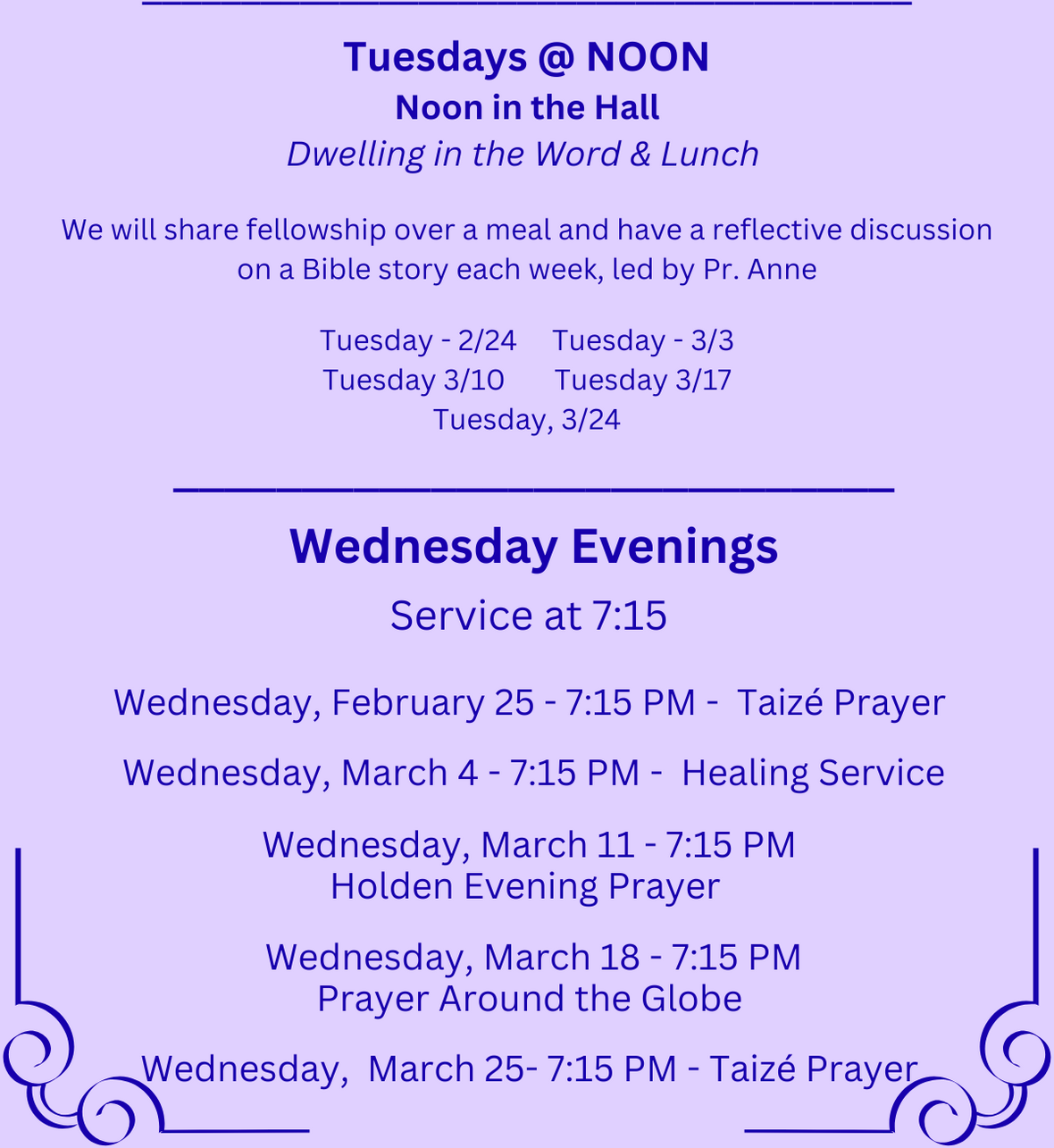 Tuesdays @ NOON
Noon in the Hall
Dwelling in the Word & Lunch

We will share fellowship over a meal and have a reflective discussion on a Bible story each week, led by Pr. Anne

Tuesday - 2/24     Tuesday - 3/3
Tuesday 3/10     Tuesday 3/17
Tuesday, 3/24

Wednesday Evenings
Service at 7:15

Wednesday, February 25 - 7:15 PM -  Taizé Prayer

Wednesday, March 4 - 7:15 PM -  Healing Service

Wednesday, March 11 - 7:15 PM
Holden Evening Prayer

Wednesday, March 18 - 7:15 PM
Prayer Around the Globe

Wednesday,  March 25- 7:15 PM - Taizé Prayer